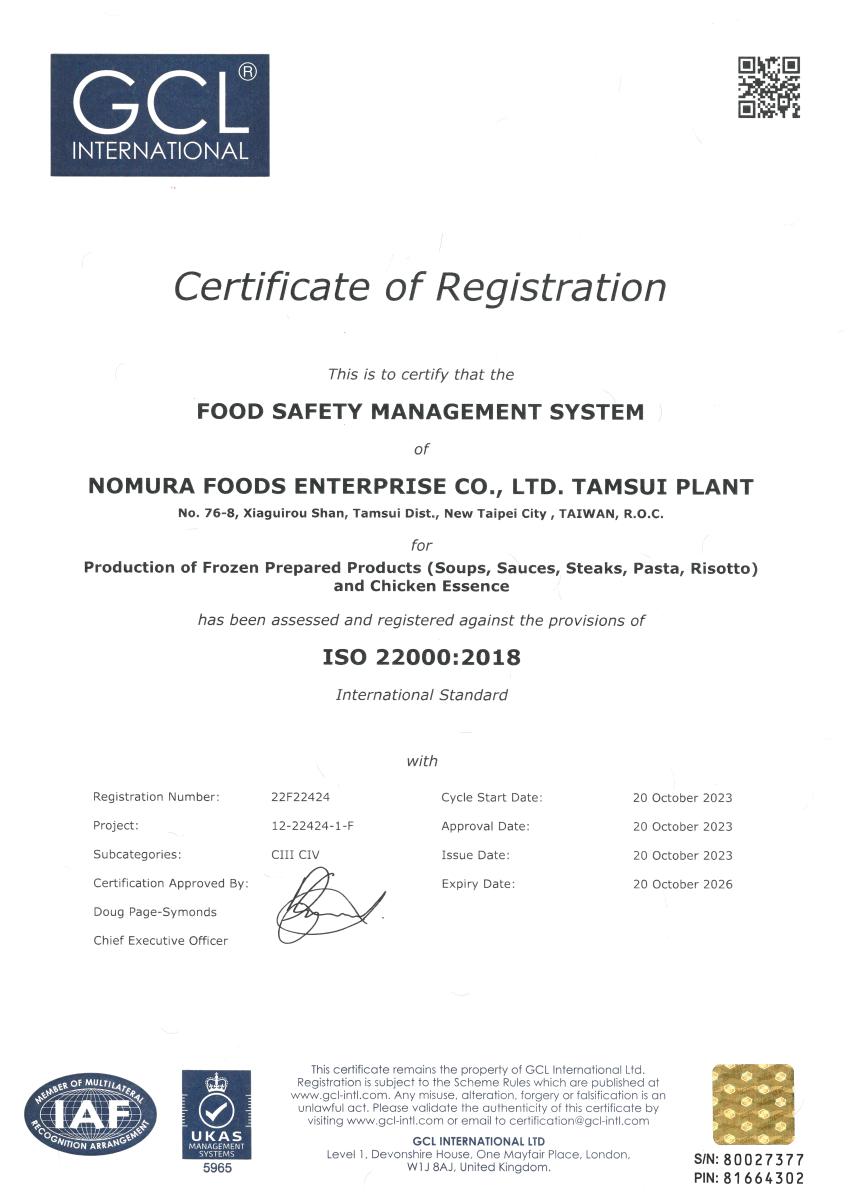 GCL®
INTERNATIONAL

Certificate of Registration

This is to certify that the

FOOD SAFETY MANAGEMENT SYSTEM

of

NOMURA FOODS ENTERPRISE CO., LTD. TAMSUI PLANT

No. 76-8, Xiaguirou Shan, Tamsui Dist., New Taipei City , TAIWAN, R.O.C.

for

Production of Frozen Prepared Products (Soups, Sauces, Steaks, Pasta, Risotto) and Chicken Essence

has been assessed and registered against the provisions of

ISO 22000:2018

International Standard

with

Registration Number: 22F22424
Project: 12-22424-1-F
Subcategories: CIII CIV
Certification Approved By:
Doug Page-Symonds
Chief Executive Officer

Cycle Start Date: 20 October 2023
Approval Date: 20 October 2023
Issue Date: 20 October 2023
Expiry Date: 20 October 2026

MEMBER OF MULTILATERAL RECOGNITION ARRANGEMENT
IAF

UKAS
MANAGEMENT SYSTEMS
5965

This certificate remains the property of GCL International Ltd. Registration is subject to the Scheme Rules which are published at www.gcl-intl.com. Any misuse, alteration, forgery or falsification is an unlawful act. Please validate the authenticity of this certificate by visiting www.gcl-intl.com or email to certification@gcl-intl.com

GCL INTERNATIONAL LTD
Level 1, Devonshire House, One Mayfair Place, London, W1J 8AJ, United Kingdom.

S/N: 80027377
PIN: 81664302